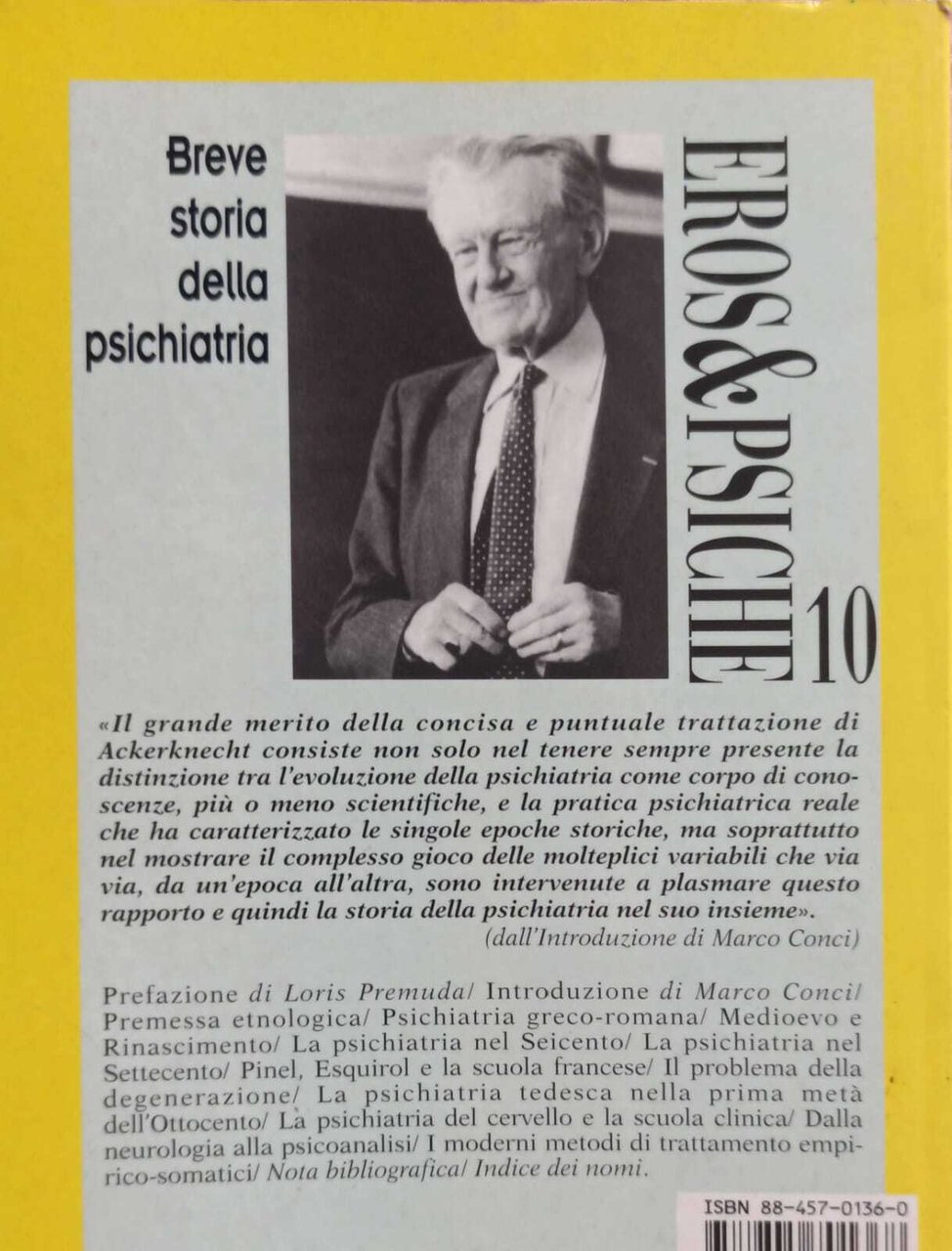 Breve storia della psichiatria

EROS & PSICHE 10

«Il grande merito della concisa e puntuale trattazione di Ackerknecht consiste non solo nel tenere sempre presente la distinzione tra l'evoluzione della psichiatria come corpo di conoscenze, più o meno scientifiche, e la pratica psichiatrica reale che ha caratterizzato le singole epoche storiche, ma soprattutto nel mostrare il complesso gioco delle molteplici variabili che via via, da un'epoca all'altra, sono intervenute a plasmare questo rapporto e quindi la storia della psichiatria nel suo insieme».
(dall'Introduzione di Marco Conci)

Prefazione di Loris Premuda/ Introduzione di Marco Conci/ Premessa etnologica/ Psichiatria greco-romana/ Medioevo e Rinascimento/ La psichiatria nel Seicento/ La psichiatria nel Settecento/ Pinel, Esquirol e la scuola francese/ Il problema della degenerazione/ La psichiatria tedesca nella prima metà dell'Ottocento/ La psichiatria del cervello e la scuola clinica/ Dalla neurologia alla psicoanalisi/ I moderni metodi di trattamento empirico-somatici/ Nota bibliografica/ Indice dei nomi.

ISBN 88-457-0136-0